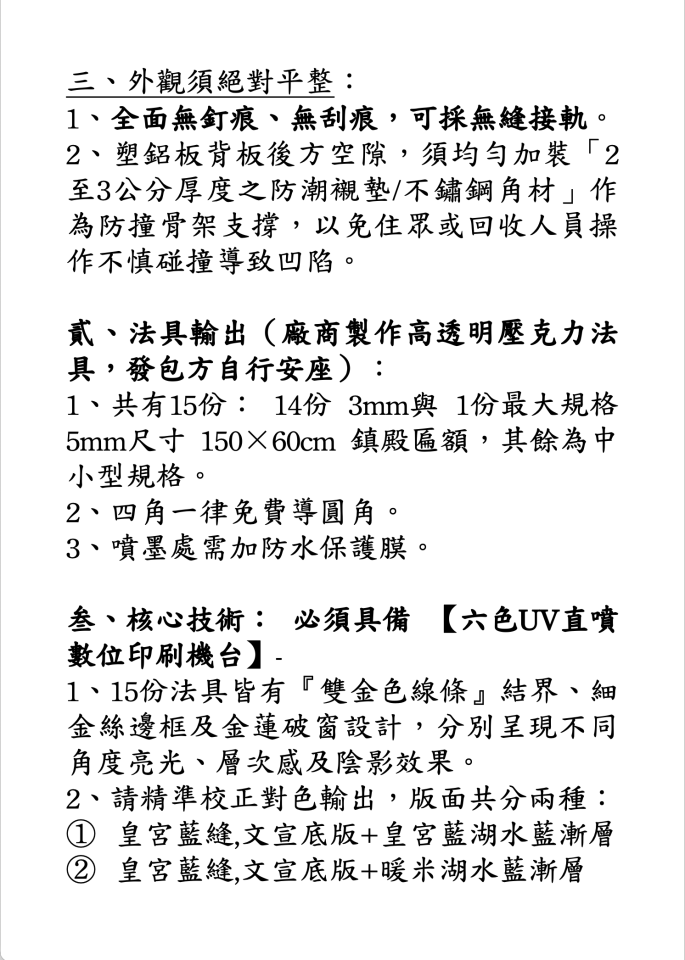 三、外觀須絕對平整：
1、全面無釘痕、無刮痕，可採無縫接軌。
2、塑鋁板背板後方空隙，須均勻加裝「2至3公分厚度之防潮襯墊/不鏽鋼角材」作為防撞骨架支撐，以免住眾或回收人員操作不慎碰撞導致凹陷。

貳、法具輸出（廠商製作高透明壓克力法具，發包方自行安座）：
1、共有15份： 14份 3mm與 1份最大規格5mm尺寸 150×60cm 鎮殿匾額，其餘為中小型規格。
2、四角一律免費導圓角。
3、噴墨處需加防水保護膜。

叁、核心技術： 必須具備 【六色UV直噴數位印刷機台】-
1、15份法具皆有『雙金色線條』結界、細金絲邊框及金蓮破窗設計，分別呈現不同角度亮光、層次感及陰影效果。
2、請精準校正對色輸出，版面共分兩種：
① 皇宮藍縫,文宣底版+皇宮藍湖水藍漸層
② 皇宮藍縫,文宣底版+暖米湖水藍漸層